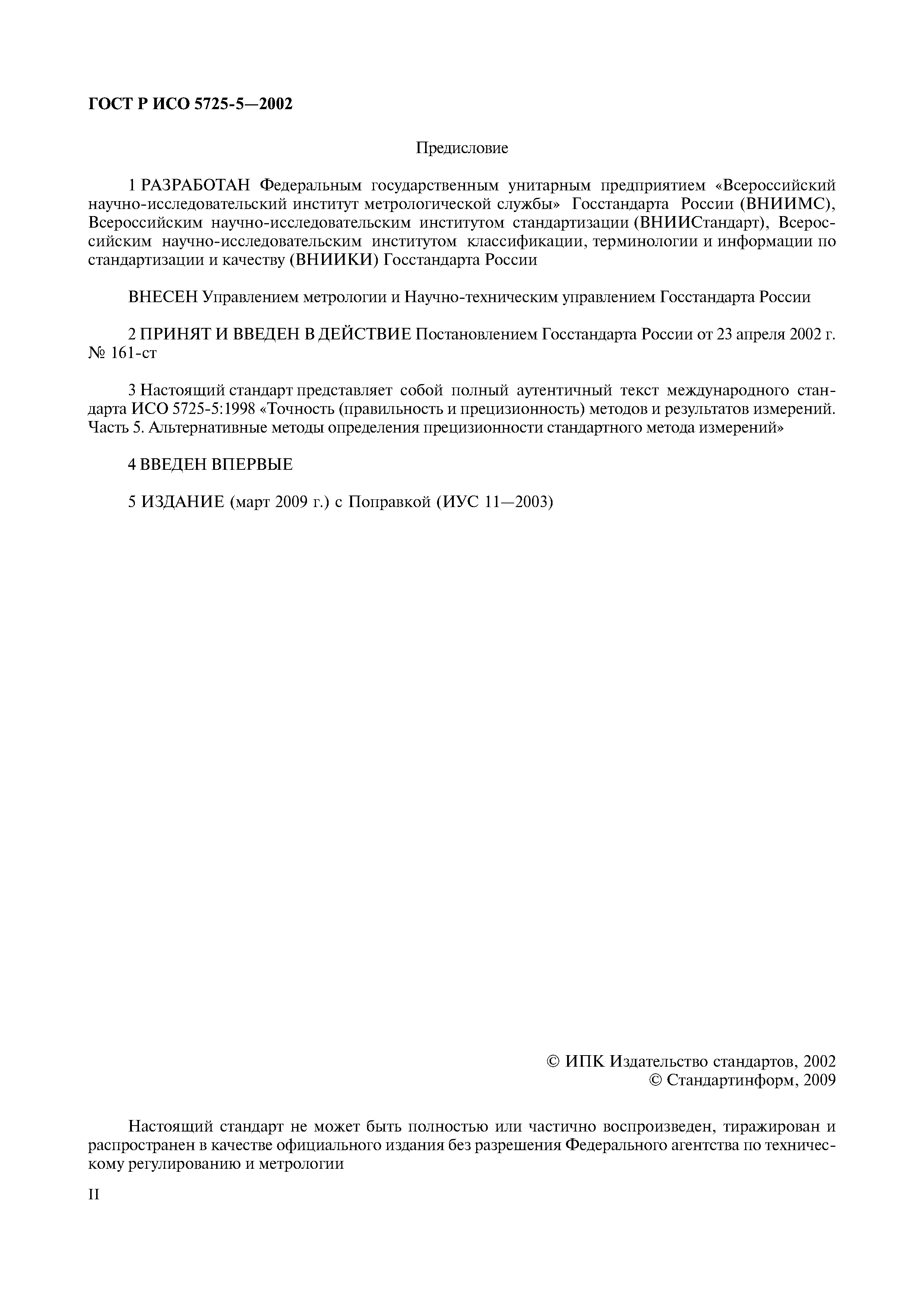 ГОСТ Р ИСО 5725-5—2002

Предисловие

1 РАЗРАБОТАН Федеральным государственным унитарным предприятием «Всероссийский научно-исследовательский институт метрологической службы» Госстандарта России (ВНИИМС), Всероссийским научно-исследовательским институтом стандартизации (ВНИИСтандарт), Всероссийским научно-исследовательским институтом классификации, терминологии и информации по стандартизации и качеству (ВНИИКИ) Госстандарта России

ВНЕСЕН Управлением метрологии и Научно-техническим управлением Госстандарта России

2 ПРИНЯТ И ВВЕДЕН В ДЕЙСТВИЕ Постановлением Госстандарта России от 23 апреля 2002 г. № 161-ст

3 Настоящий стандарт представляет собой полный аутентичный текст международного стандарта ИСО 5725-5:1998 «Точность (правильность и прецизионность) методов и результатов измерений. Часть 5. Альтернативные методы определения прецизионности стандартного метода измерений»

4 ВВЕДЕН ВПЕРВЫЕ

5 ИЗДАНИЕ (март 2009 г.) с Поправкой (ИУС 11—2003)

© ИПК Издательство стандартов, 2002
© Стандартинформ, 2009

Настоящий стандарт не может быть полностью или частично воспроизведен, тиражирован и распространен в качестве официального издания без разрешения Федерального агентства по техническому регулированию и метрологии

II